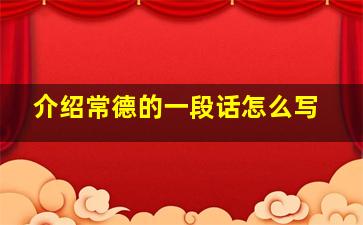 介绍常德的一段话怎么写